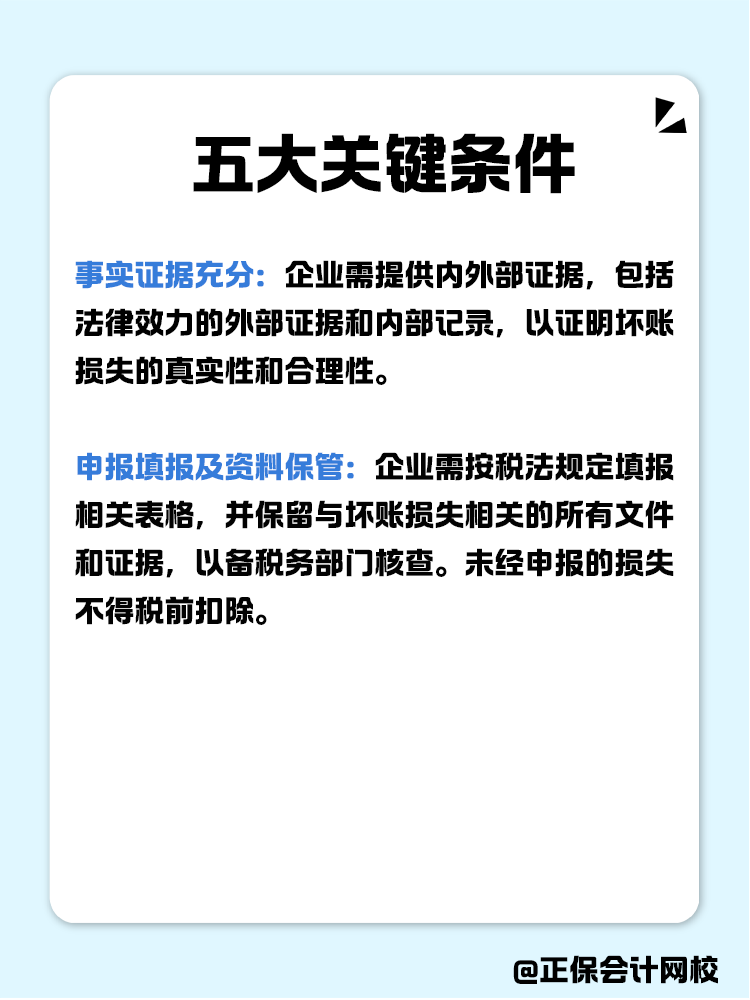 五大关键条件

事实证据充分：企业需提供内外部证据，包括法律效力的外部证据和内部记录，以证明坏账损失的真实性和合理性。

申报填报及资料保管：企业需按税法规定填报相关表格，并保留与坏账损失相关的所有文件和证据，以备税务部门核查。未经申报的损失不得税前扣除。

@正保会计网校